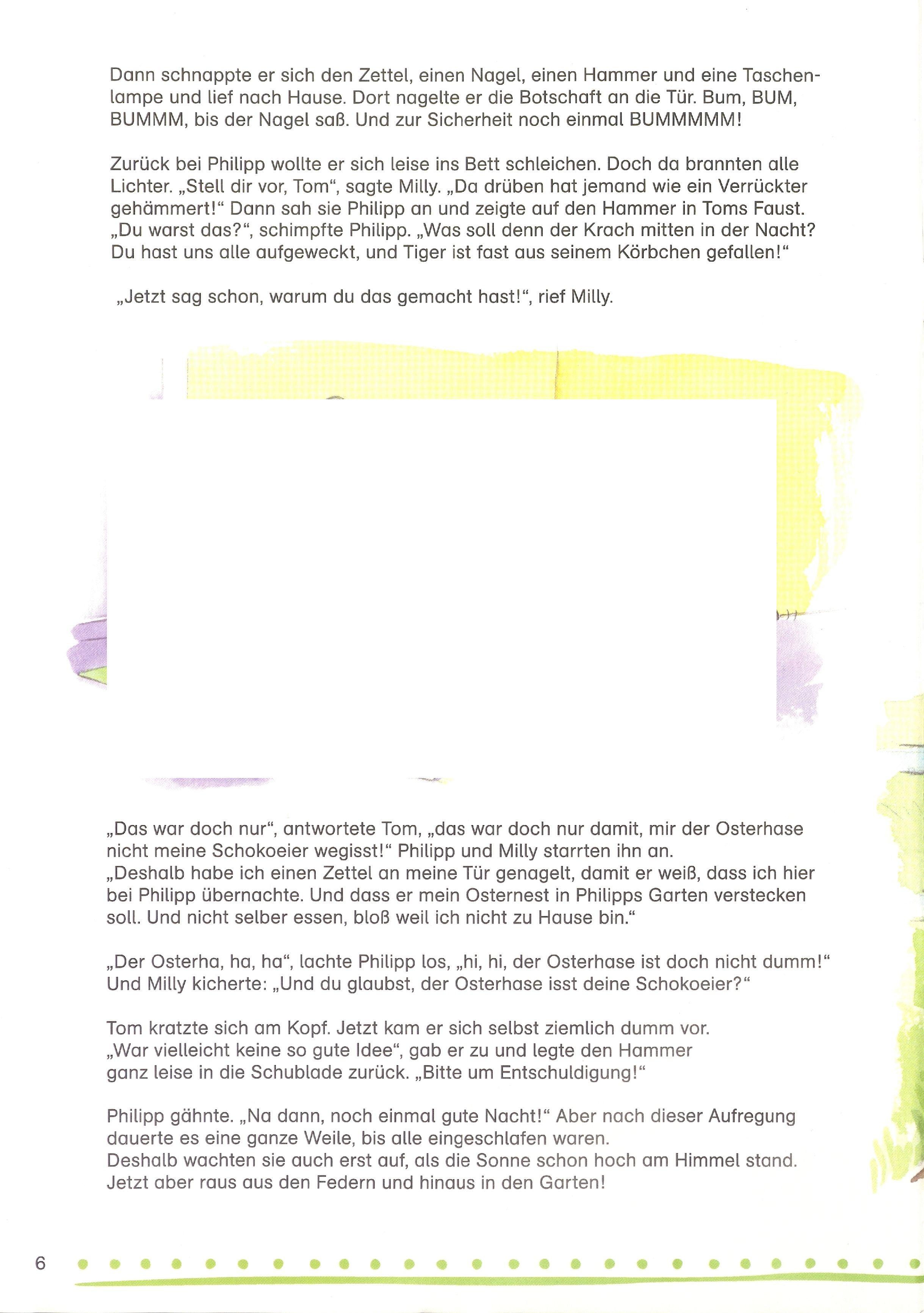 Dann schnappte er sich den Zettel, einen Nagel, einen Hammer und eine Taschenlampe und lief nach Hause. Dort nagelte er die Botschaft an die Tür. Bum, BUM, BUMMM, bis der Nagel saß. Und zur Sicherheit noch einmal BUMMMMM!

Zurück bei Philipp wollte er sich leise ins Bett schleichen. Doch da brannten alle Lichter. „Stell dir vor, Tom“, sagte Milly. „Da drüben hat jemand wie ein Verrückter gehämmert!“ Dann sah sie Philipp an und zeigte auf den Hammer in Toms Faust. „Du warst das?“, schimpfte Philipp. „Was soll denn der Krach mitten in der Nacht? Du hast uns alle aufgeweckt, und Tiger ist fast aus seinem Körbchen gefallen!“

„Jetzt sag schon, warum du das gemacht hast!“, rief Milly.

„Das war doch nur“, antwortete Tom, „das war doch nur damit, mir der Osterhase nicht meine Schokoeier wegisst!“ Philipp und Milly starrten ihn an. „Deshalb habe ich einen Zettel an meine Tür genagelt, damit er weiß, dass ich hier bei Philipp übernachte. Und dass er mein Osternest in Philipps Garten verstecken soll. Und nicht selber essen, bloß weil ich nicht zu Hause bin.“

„Der Osterha, ha, ha“, lachte Philipp los, „hi, hi, der Osterhase ist doch nicht dumm!“ Und Milly kicherte: „Und du glaubst, der Osterhase isst deine Schokoeier?“

Tom kratzte sich am Kopf. Jetzt kam er sich selbst ziemlich dumm vor. „War vielleicht keine so gute Idee“, gab er zu und legte den Hammer ganz leise in die Schublade zurück. „Bitte um Entschuldigung!“

Philipp gähnte. „Na dann, noch einmal gute Nacht!“ Aber nach dieser Aufregung dauerte es eine ganze Weile, bis alle eingeschlafen waren.
Deshalb wachten sie auch erst auf, als die Sonne schon hoch am Himmel stand. Jetzt aber raus aus den Federn und hinaus in den Garten!

6